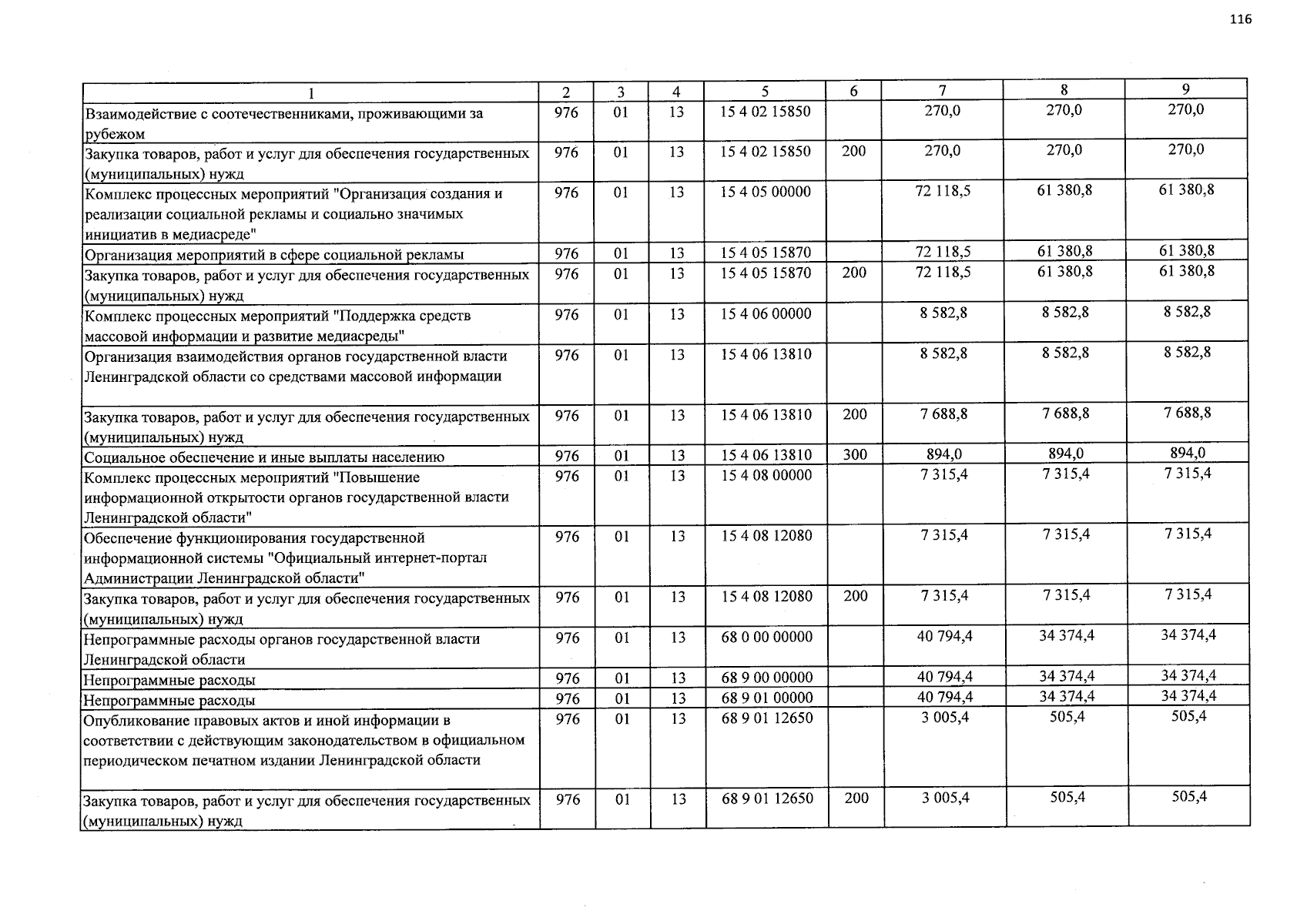 116

| 1 | 2 | 3 | 4 | 5 | 6 | 7 | 8 | 9 |
|---|---|---|---|---|---|---|---|---|
| Взаимодействие с соотечественниками, проживающими за рубежом | 976 | 01 | 13 | 15 4 02 15850 | | 270,0 | 270,0 | 270,0 |
| Закупка товаров, работ и услуг для обеспечения государственных (муниципальных) нужд | 976 | 01 | 13 | 15 4 02 15850 | 200 | 270,0 | 270,0 | 270,0 |
| Комплекс процессных мероприятий "Организация создания и реализации социальной рекламы и социально значимых инициатив в медиасреде" | 976 | 01 | 13 | 15 4 05 00000 | | 72 118,5 | 61 380,8 | 61 380,8 |
| Организация мероприятий в сфере социальной рекламы | 976 | 01 | 13 | 15 4 05 15870 | | 72 118,5 | 61 380,8 | 61 380,8 |
| Закупка товаров, работ и услуг для обеспечения государственных (муниципальных) нужд | 976 | 01 | 13 | 15 4 05 15870 | 200 | 72 118,5 | 61 380,8 | 61 380,8 |
| Комплекс процессных мероприятий "Поддержка средств массовой информации и развитие медиасреды" | 976 | 01 | 13 | 15 4 06 00000 | | 8 582,8 | 8 582,8 | 8 582,8 |
| Организация взаимодействия органов государственной власти Ленинградской области со средствами массовой информации | 976 | 01 | 13 | 15 4 06 13810 | | 8 582,8 | 8 582,8 | 8 582,8 |
| Закупка товаров, работ и услуг для обеспечения государственных (муниципальных) нужд | 976 | 01 | 13 | 15 4 06 13810 | 200 | 7 688,8 | 7 688,8 | 7 688,8 |
| Социальное обеспечение и иные выплаты населению | 976 | 01 | 13 | 15 4 06 13810 | 300 | 894,0 | 894,0 | 894,0 |
| Комплекс процессных мероприятий "Повышение информационной открытости органов государственной власти Ленинградской области" | 976 | 01 | 13 | 15 4 08 00000 | | 7 315,4 | 7 315,4 | 7 315,4 |
| Обеспечение функционирования государственной информационной системы "Официальный интернет-портал Администрации Ленинградской области" | 976 | 01 | 13 | 15 4 08 12080 | | 7 315,4 | 7 315,4 | 7 315,4 |
| Закупка товаров, работ и услуг для обеспечения государственных (муниципальных) нужд | 976 | 01 | 13 | 15 4 08 12080 | 200 | 7 315,4 | 7 315,4 | 7 315,4 |
| Непрограммные расходы органов государственной власти Ленинградской области | 976 | 01 | 13 | 68 0 00 00000 | | 40 794,4 | 34 374,4 | 34 374,4 |
| Непрограммные расходы | 976 | 01 | 13 | 68 9 00 00000 | | 40 794,4 | 34 374,4 | 34 374,4 |
| Непрограммные расходы | 976 | 01 | 13 | 68 9 01 00000 | | 40 794,4 | 34 374,4 | 34 374,4 |
| Опубликование правовых актов и иной информации в соответствии с действующим законодательством в официальном периодическом печатном издании Ленинградской области | 976 | 01 | 13 | 68 9 01 12650 | | 3 005,4 | 505,4 | 505,4 |
| Закупка товаров, работ и услуг для обеспечения государственных (муниципальных) нужд | 976 | 01 | 13 | 68 9 01 12650 | 200 | 3 005,4 | 505,4 | 505,4 |